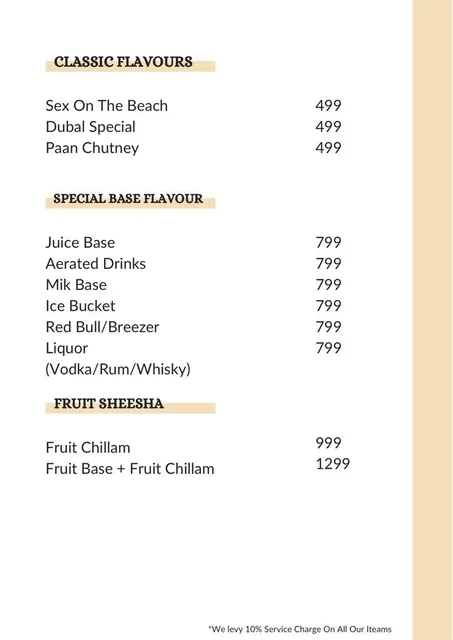 CLASSIC FLAVOURS

Sex On The Beach 499
Dubal Special 499
Paan Chutney 499

SPECIAL BASE FLAVOUR

Juice Base 799
Aerated Drinks 799
Mik Base 799
Ice Bucket 799
Red Bull/Breezer 799
Liquor (Vodka/Rum/Whisky) 799

FRUIT SHEESHA

Fruit Chillam 999
Fruit Base + Fruit Chillam 1299

*We levy 10% Service Charge On All Our Iteams